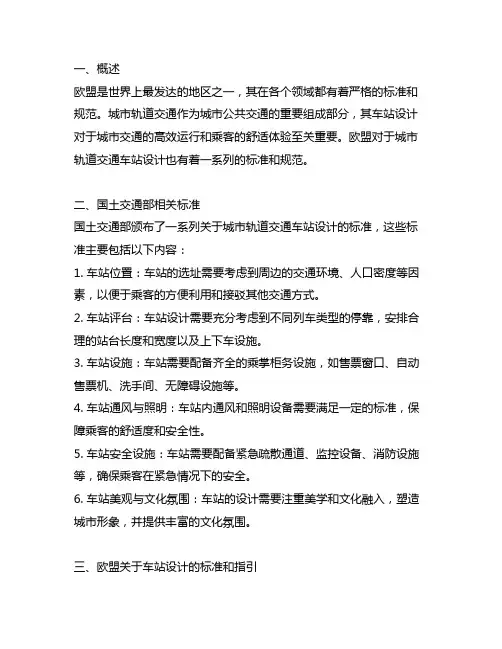 一、概述
欧盟是世界上最发达的地区之一，其在各个领域都有着严格的标准和规范。城市轨道交通作为城市公共交通的重要组成部分，其车站设计对于城市交通的高效运行和乘客的舒适体验至关重要。欧盟对于城市轨道交通车站设计也有着一系列的标准和规范。

二、国土交通部相关标准
国土交通部颁布了一系列关于城市轨道交通车站设计的标准，这些标准主要包括以下内容：
1. 车站位置：车站的选址需要考虑到周边的交通环境、人口密度等因素，以便于乘客的方便利用和接驳其他交通方式。
2. 车站评台：车站设计需要充分考虑到不同列车类型的停靠，安排合理的站台长度和宽度以及上下车设施。
3. 车站设施：车站需要配备齐全的乘掌柜务设施，如售票窗口、自动售票机、洗手间、无障碍设施等。
4. 车站通风与照明：车站内通风和照明设备需要满足一定的标准，保障乘客的舒适度和安全性。
5. 车站安全设施：车站需要配备紧急疏散通道、监控设备、消防设施等，确保乘客在紧急情况下的安全。
6. 车站美观与文化氛围：车站的设计需要注重美学和文化融入，塑造城市形象，并提供丰富的文化氛围。

三、欧盟关于车站设计的标准和指引